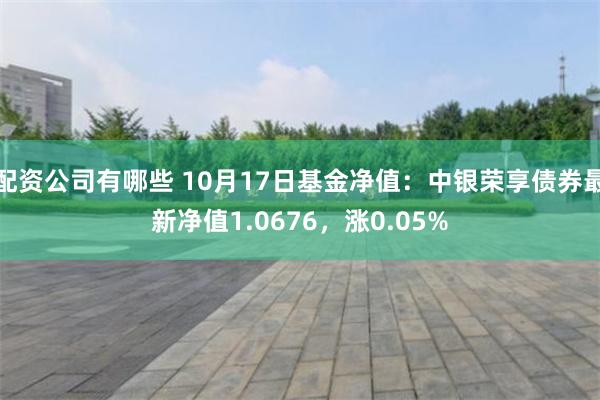 配资公司有哪些 10月17日基金净值：中银荣享债券最新净值1.0676，涨0.05%